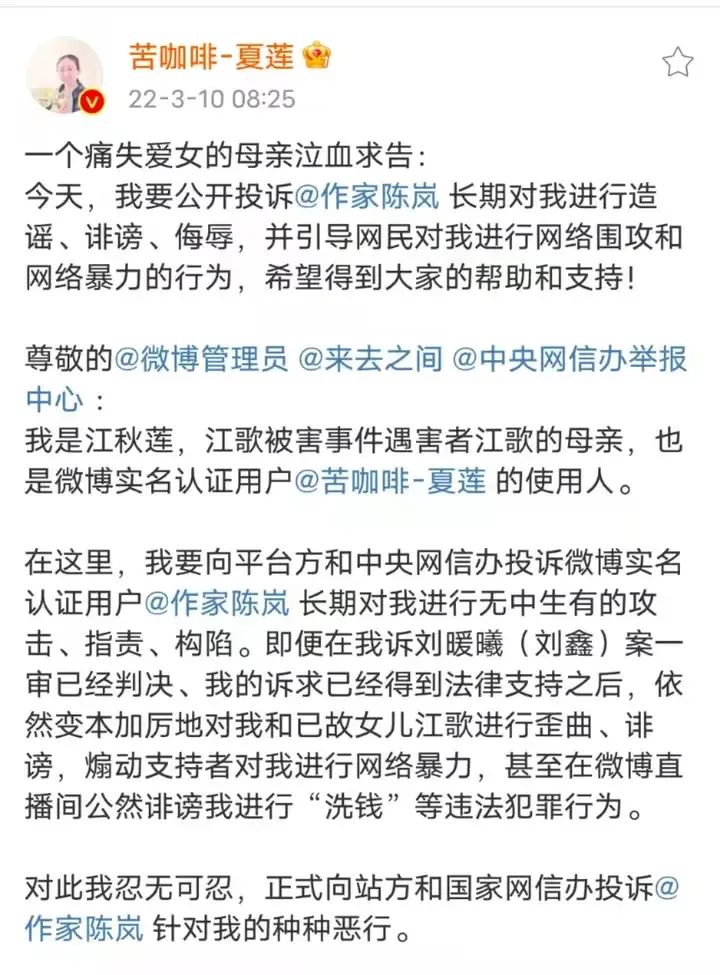 苦咖啡-夏莲
22-3-10 08:25

一个痛失爱女的母亲泣血求告：
今天，我要公开投诉@作家陈岚 长期对我进行造谣、诽谤、侮辱，并引导网民对我进行网络围攻和网络暴力的行为，希望得到大家的帮助和支持！

尊敬的@微博管理员 @来去之间 @中央网信办举报中心：
我是江秋莲，江歌被害事件遇害者江歌的母亲，也是微博实名认证用户@苦咖啡-夏莲 的使用人。

在这里，我要向平台方和中央网信办投诉微博实名认证用户@作家陈岚 长期对我进行无中生有的攻击、指责、构陷。即便在我诉刘暖曦（刘鑫）案一审已经判决、我的诉求已经得到法律支持之后，依然变本加厉地对我和已故女儿江歌进行歪曲、诽谤，煽动支持者对我进行网络暴力，甚至在微博直播间公然诽谤我进行“洗钱”等违法犯罪行为。

对此我忍无可忍，正式向站方和国家网信办投诉@作家陈岚 针对我的种种恶行。